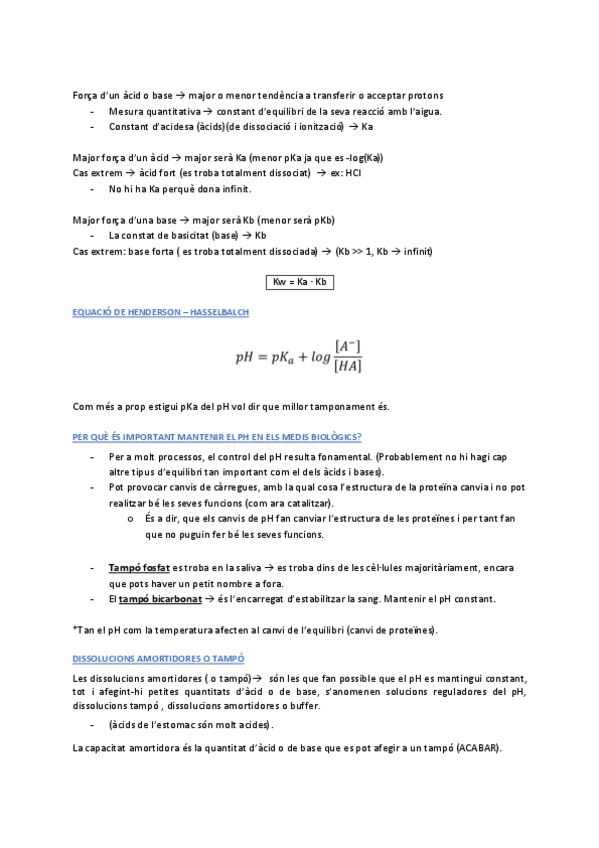 Força d'un àcid o base → major o menor tendència a transferir o acceptar protons
- Mesura quantitativa → constant d'equilibri de la seva reacció amb l'aigua.
- Constant d'acidesa (àcids)(de dissociació i ionització) → Ka

Major força d'un àcid → major serà Ka (menor pKa ja que es -log(Ka))
Cas extrem → àcid fort (es troba totalment dissociat) → ex: HCl
- No hi ha Ka perquè dona infinit.

Major força d'una base → major serà Kb (menor serà pKb)
- La constat de basicitat (base) → Kb
Cas extrem: base forta ( es troba totalment dissociada) → (Kb >> 1, Kb → infinit)

Kw = Ka · Kb

EQUACIÓ DE HENDERSON – HASSELBALCH

$pH = pK_a + log\frac{[A^-]}{[HA]}$

Com més a prop estigui pKa del pH vol dir que millor tamponament és.

PER QUÈ ÉS IMPORTANT MANTENIR EL PH EN ELS MEDIS BIOLÒGICS?

- Per a molt processos, el control del pH resulta fonamental. (Probablement no hi hagi cap altre tipus d'equilibri tan important com el dels àcids i bases).
- Pot provocar canvis de càrregues, amb la qual cosa l'estructura de la proteïna canvia i no pot realitzar bé les seves funcions (com ara catalitzar).
  o És a dir, que els canvis de pH fan canviar l'estructura de les proteïnes i per tant fan que no puguin fer bé les seves funcions.

- Tampó fosfat es troba en la saliva → es troba dins de les cèl·lules majoritàriament, encara que pots haver un petit nombre a fora.
- El tampó bicarbonat → és l'encarregat d'estabilitzar la sang. Mantenir el pH constant.

*Tan el pH com la temperatura afecten al canvi de l'equilibri (canvi de proteïnes).

DISSOLUCIONS AMORTIDORES O TAMPÓ

Les dissolucions amortidores ( o tampó)→ són les que fan possible que el pH es mantingui constant, tot i afegint-hi petites quantitats d'àcid o de base, s'anomenen solucions reguladores del pH, dissolucions tampó , dissolucions amortidores o buffer.

- (àcids de l'estomac són molt acides).

La capacitat amortidora és la quantitat d'àcid o de base que es pot afegir a un tampó (ACABAR).